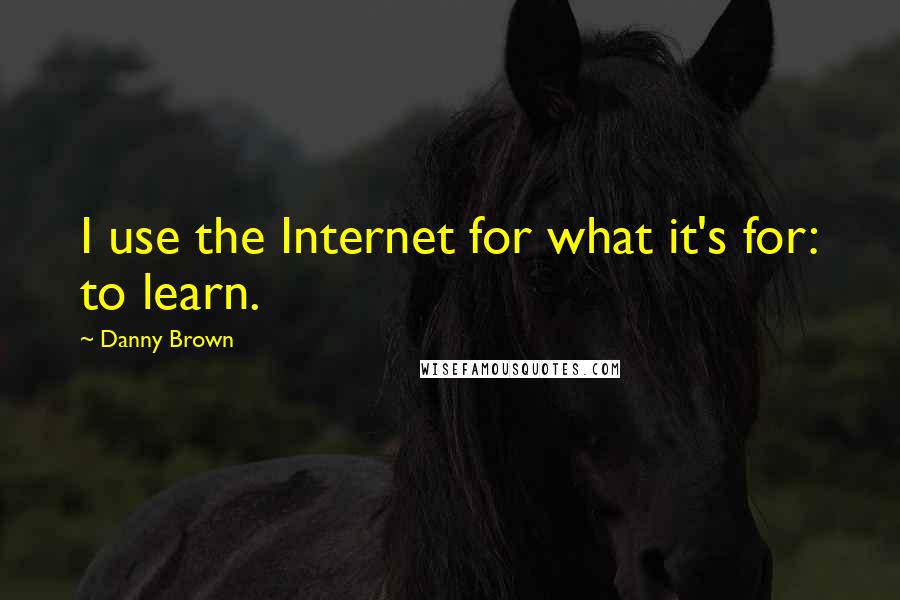 I use the Internet for what it's for: to learn.

~ Danny Brown

WISEFAMOUSQUOTES.COM